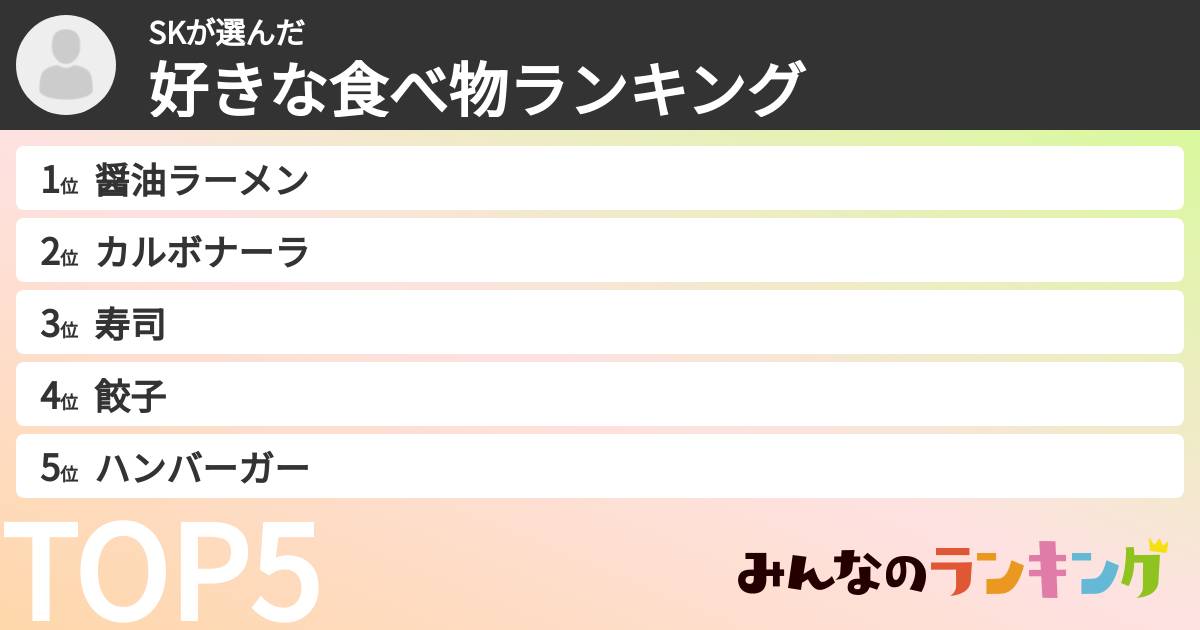 SKが選んだ
好きな食べ物ランキング

1位 醤油ラーメン
2位 カルボナーラ
3位 寿司
4位 餃子
5位 ハンバーガー

TOP5

みんなのランキング